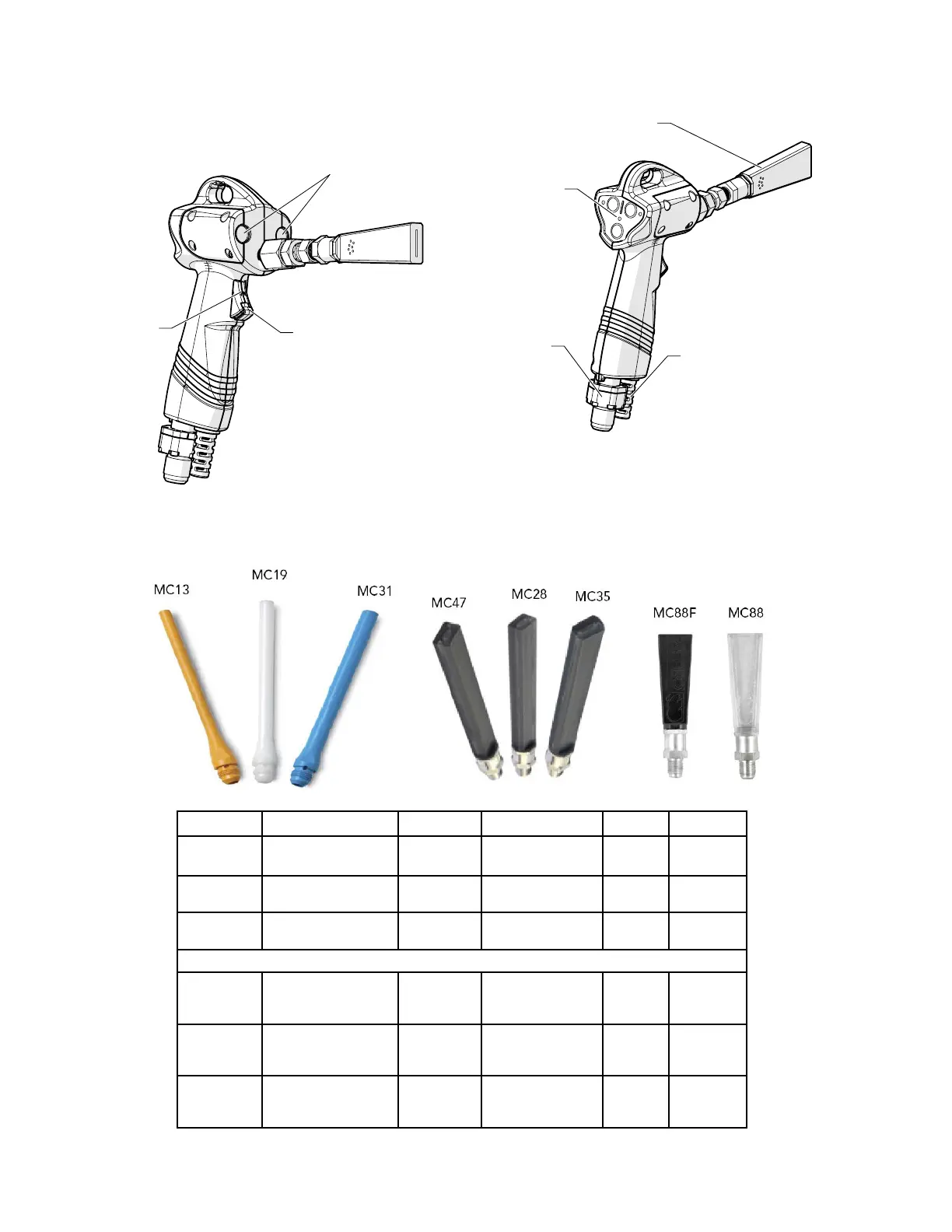 MC13

MC19

MC31

MC47

MC28

MC35

MC88F

MC88